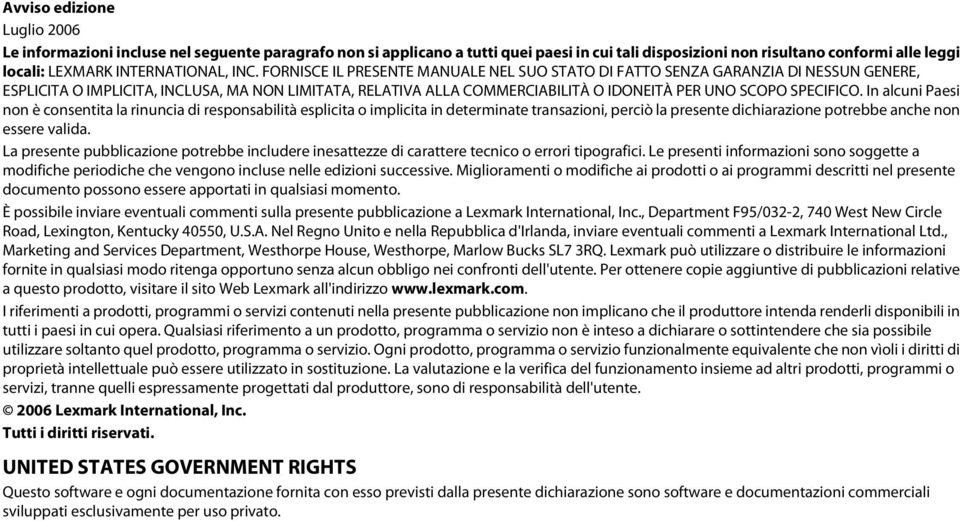 Avviso edizione

Luglio 2006

Le informazioni incluse nel seguente paragrafo non si applicano a tutti quei paesi in cui tali disposizioni non risultano conformi alle leggi locali: LEXMARK INTERNATIONAL, INC. FORNISCE IL PRESENTE MANUALE NEL SUO STATO DI FATTO SENZA GARANZIA DI NESSUN GENERE, ESPLICITA O IMPLICITA, INCLUSA, MA NON LIMITATA, RELATIVA ALLA COMMERCIABILITÀ O IDONEITÀ PER UNO SCOPO SPECIFICO. In alcuni Paesi non è consentita la rinuncia di responsabilità esplicita o implicita in determinate transazioni, perciò la presente dichiarazione potrebbe anche non essere valida.

La presente pubblicazione potrebbe includere inesattezze di carattere tecnico o errori tipografici. Le presenti informazioni sono soggette a modifiche periodiche che vengono incluse nelle edizioni successive. Miglioramenti o modifiche ai prodotti o ai programmi descritti nel presente documento possono essere apportati in qualsiasi momento.

È possibile inviare eventuali commenti sulla presente pubblicazione a Lexmark International, Inc., Department F95/032-2, 740 West New Circle Road, Lexington, Kentucky 40550, U.S.A. Nel Regno Unito e nella Repubblica d'Irlanda, inviare eventuali commenti a Lexmark International Ltd., Marketing and Services Department, Westhorpe House, Westhorpe, Marlow Bucks SL7 3RQ. Lexmark può utilizzare o distribuire le informazioni fornite in qualsiasi modo ritenga opportuno senza alcun obbligo nei confronti dell'utente. Per ottenere copie aggiuntive di pubblicazioni relative a questo prodotto, visitare il sito Web Lexmark all'indirizzo www.lexmark.com.

I riferimenti a prodotti, programmi o servizi contenuti nella presente pubblicazione non implicano che il produttore intenda renderli disponibili in tutti i paesi in cui opera. Qualsiasi riferimento a un prodotto, programma o servizio non è inteso a dichiarare o sottintendere che sia possibile utilizzare soltanto quel prodotto, programma o servizio. Ogni prodotto, programma o servizio funzionalmente equivalente che non violi i diritti di proprietà intellettuale può essere utilizzato in sostituzione. La valutazione e la verifica del funzionamento insieme ad altri prodotti, programmi o servizi, tranne quelli espressamente progettati dal produttore, sono di responsabilità dell'utente.

© 2006 Lexmark International, Inc.

Tutti i diritti riservati.

UNITED STATES GOVERNMENT RIGHTS

Questo software e ogni documentazione fornita con esso previsti dalla presente dichiarazione sono software e documentazioni commerciali sviluppati esclusivamente per uso privato.